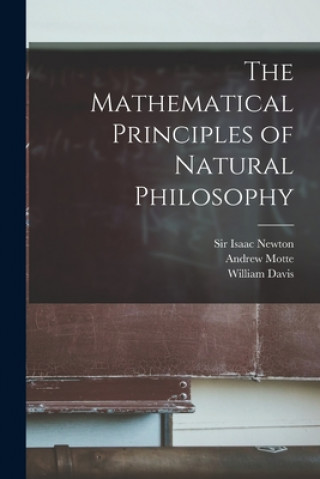 The Mathematical Principles of Natural Philosophy

Sir Isaac Newton
Andrew Motte
William Davis